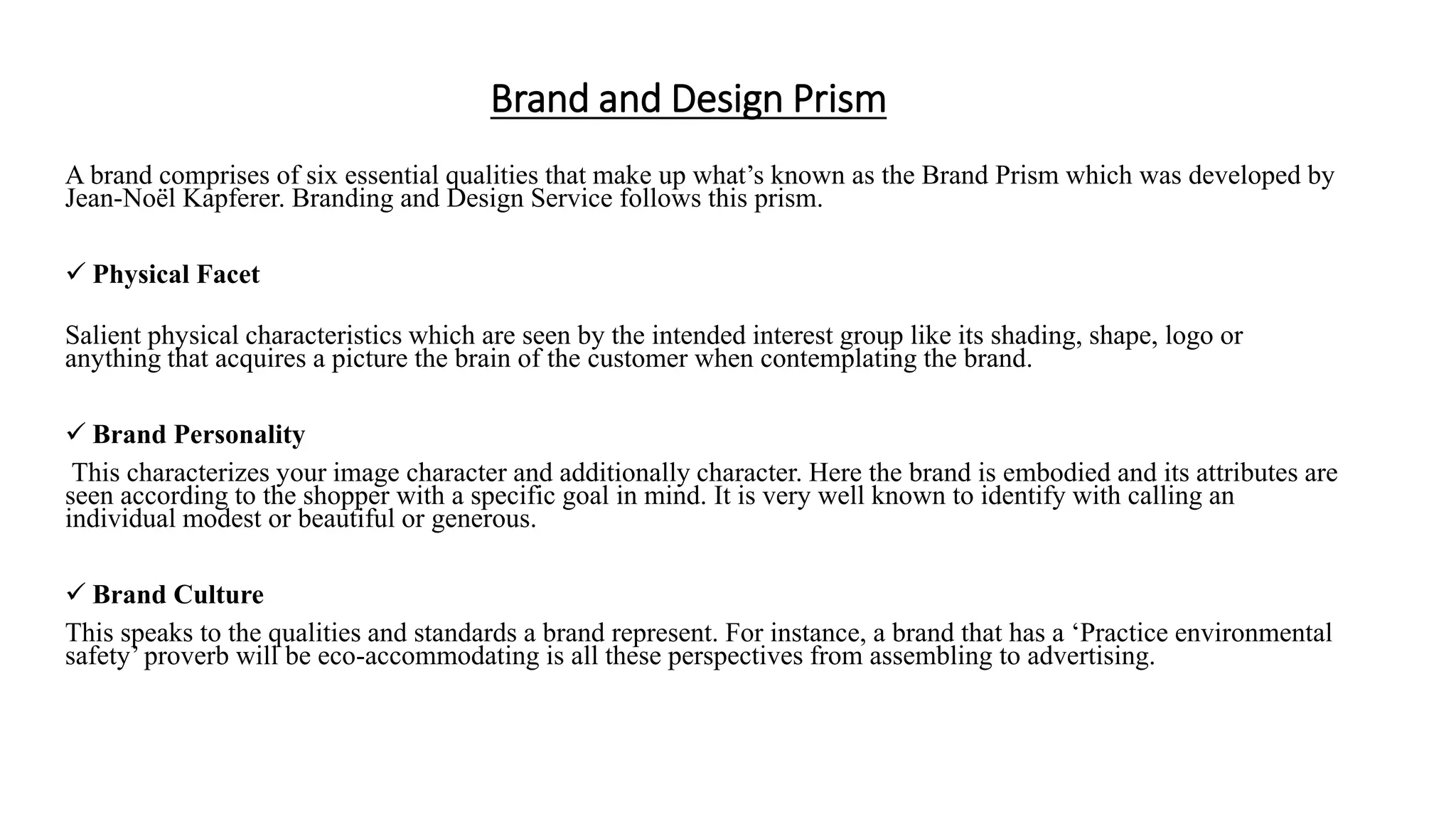 Brand and Design Prism

A brand comprises of six essential qualities that make up what’s known as the Brand Prism which was developed by Jean-Noël Kapferer. Branding and Design Service follows this prism.

✓ Physical Facet

Salient physical characteristics which are seen by the intended interest group like its shading, shape, logo or anything that acquires a picture the brain of the customer when contemplating the brand.

✓ Brand Personality

This characterizes your image character and additionally character. Here the brand is embodied and its attributes are seen according to the shopper with a specific goal in mind. It is very well known to identify with calling an individual modest or beautiful or generous.

✓ Brand Culture

This speaks to the qualities and standards a brand represent. For instance, a brand that has a ‘Practice environmental safety’ proverb will be eco-accommodating is all these perspectives from assembling to advertising.